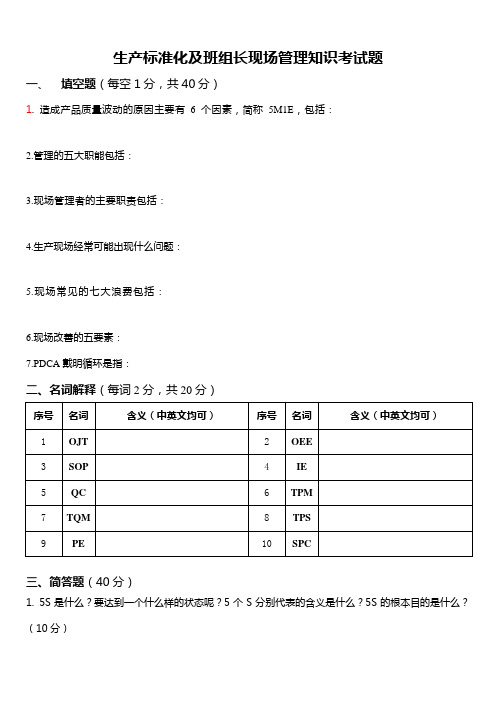 生产标准化及班组长现场管理知识考试题

一、 填空题（每空 1 分，共 40 分）

1. 造成产品质量波动的原因主要有 6 个因素，简称 5M1E，包括：

2.管理的五大职能包括：

3.现场管理者的主要职责包括：

4.生产现场经常可能出现什么问题：

5.现场常见的七大浪费包括：

6.现场改善的五要素：

7.PDCA 戴明循环是指：

二、名词解释（每词 2 分，共 20 分）

| 序号 | 名词 | 含义（中英文均可） | 序号 | 名词 | 含义（中英文均可） |
|---|---|---|---|---|---|
| 1 | OJT | | 2 | OEE | |
| 3 | SOP | | 4 | IE | |
| 5 | QC | | 6 | TPM | |
| 7 | TQM | | 8 | TPS | |
| 9 | PE | | 10 | SPC | |

三、简答题（40 分）

1. 5S 是什么？要达到一个什么样的状态呢？5 个 S 分别代表的含义是什么？5S 的根本目的是什么？（10 分）